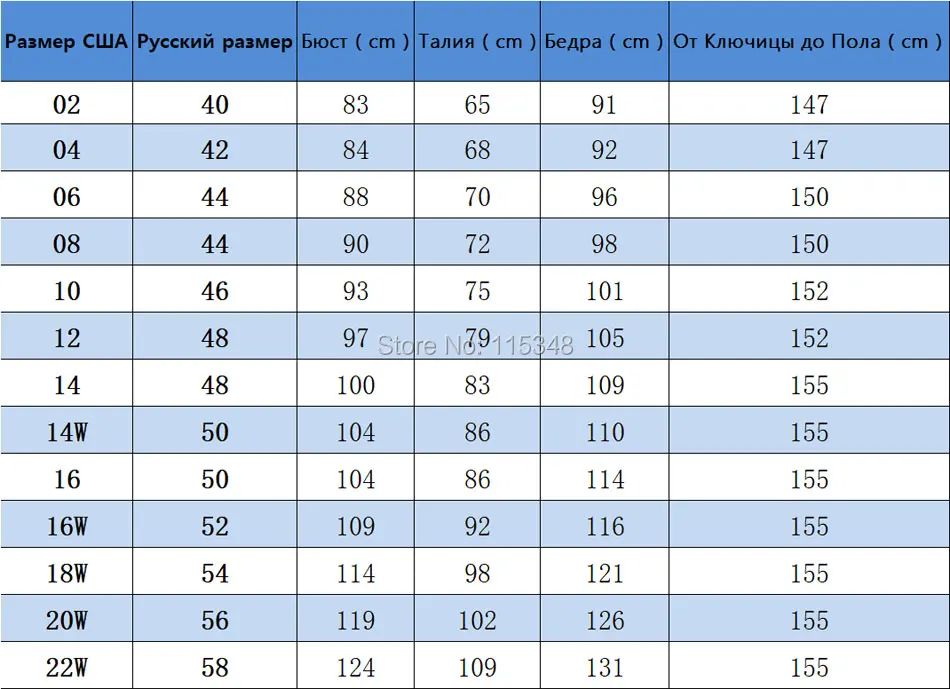 | Размер США | Русский размер | Бюст ( cm ) | Талия ( cm ) | Бедра ( cm ) | От Ключицы до Пола ( cm ) |
|---|---|---|---|---|---|
| 02 | 40 | 83 | 65 | 91 | 147 |
| 04 | 42 | 84 | 68 | 92 | 147 |
| 06 | 44 | 88 | 70 | 96 | 150 |
| 08 | 44 | 90 | 72 | 98 | 150 |
| 10 | 46 | 93 | 75 | 101 | 152 |
| 12 | 48 | 97 | 79 | 105 | 152 |
| 14 | 48 | 100 | 83 | 109 | 155 |
| 14W | 50 | 104 | 86 | 110 | 155 |
| 16 | 50 | 104 | 86 | 114 | 155 |
| 16W | 52 | 109 | 92 | 116 | 155 |
| 18W | 54 | 114 | 98 | 121 | 155 |
| 20W | 56 | 119 | 102 | 126 | 155 |
| 22W | 58 | 124 | 109 | 131 | 155 |

Store No: 115348